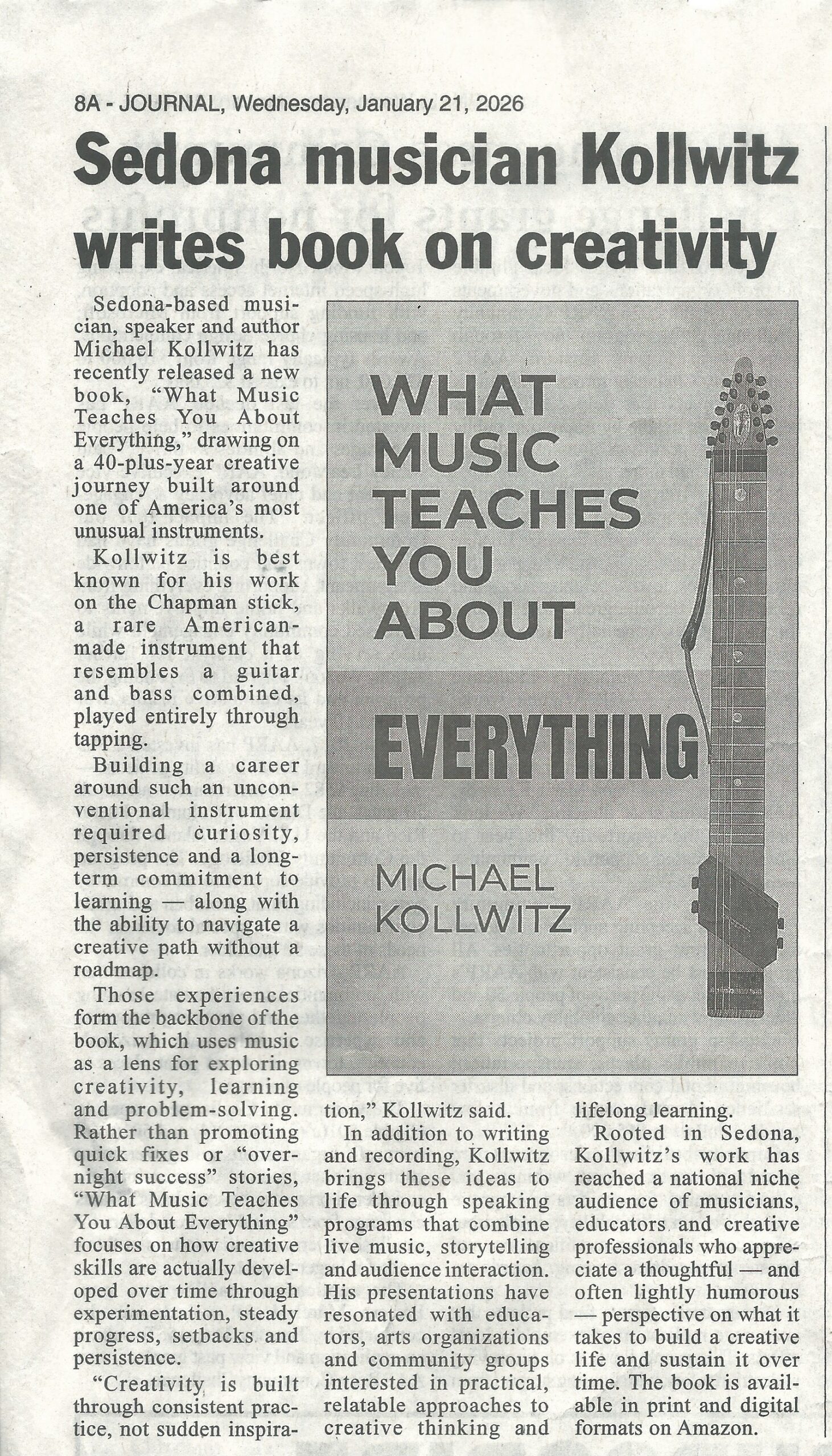 8A - JOURNAL, Wednesday, January 21, 2026

Sedona musician Kollwitz writes book on creativity

Sedona-based musician, speaker and author Michael Kollwitz has recently released a new book, "What Music Teaches You About Everything," drawing on a 40-plus-year creative journey built around one of America's most unusual instruments.

Kollwitz is best known for his work on the Chapman stick, a rare American-made instrument that resembles a guitar and bass combined, played entirely through tapping.

Building a career around such an unconventional instrument required curiosity, persistence and a long-term commitment to learning — along with the ability to navigate a creative path without a roadmap.

Those experiences form the backbone of the book, which uses music as a lens for exploring creativity, learning and problem-solving. Rather than promoting quick fixes or "overnight success" stories, "What Music Teaches You About Everything" focuses on how creative skills are actually developed over time through experimentation, steady progress, setbacks and persistence.

"Creativity is built through consistent practice, not sudden inspiration," Kollwitz said.

In addition to writing and recording, Kollwitz brings these ideas to life through speaking programs that combine live music, storytelling and audience interaction. His presentations have resonated with educators, arts organizations and community groups interested in practical, relatable approaches to creative thinking and lifelong learning.

Rooted in Sedona, Kollwitz's work has reached a national niche audience of musicians, educators and creative professionals who appreciate a thoughtful — and often lightly humorous — perspective on what it takes to build a creative life and sustain it over time. The book is available in print and digital formats on Amazon.

WHAT MUSIC TEACHES YOU ABOUT EVERYTHING

MICHAEL KOLLWITZ